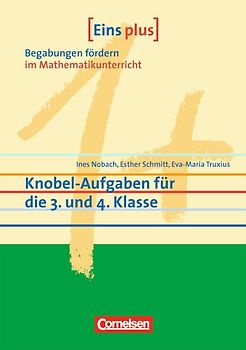 [Eins plus]

Begabungen fördern im Mathematikunterricht

Ines Nobach, Esther Schmitt, Eva-Maria Truxius

Knobel-Aufgaben für die 3. und 4. Klasse

Cornelsen